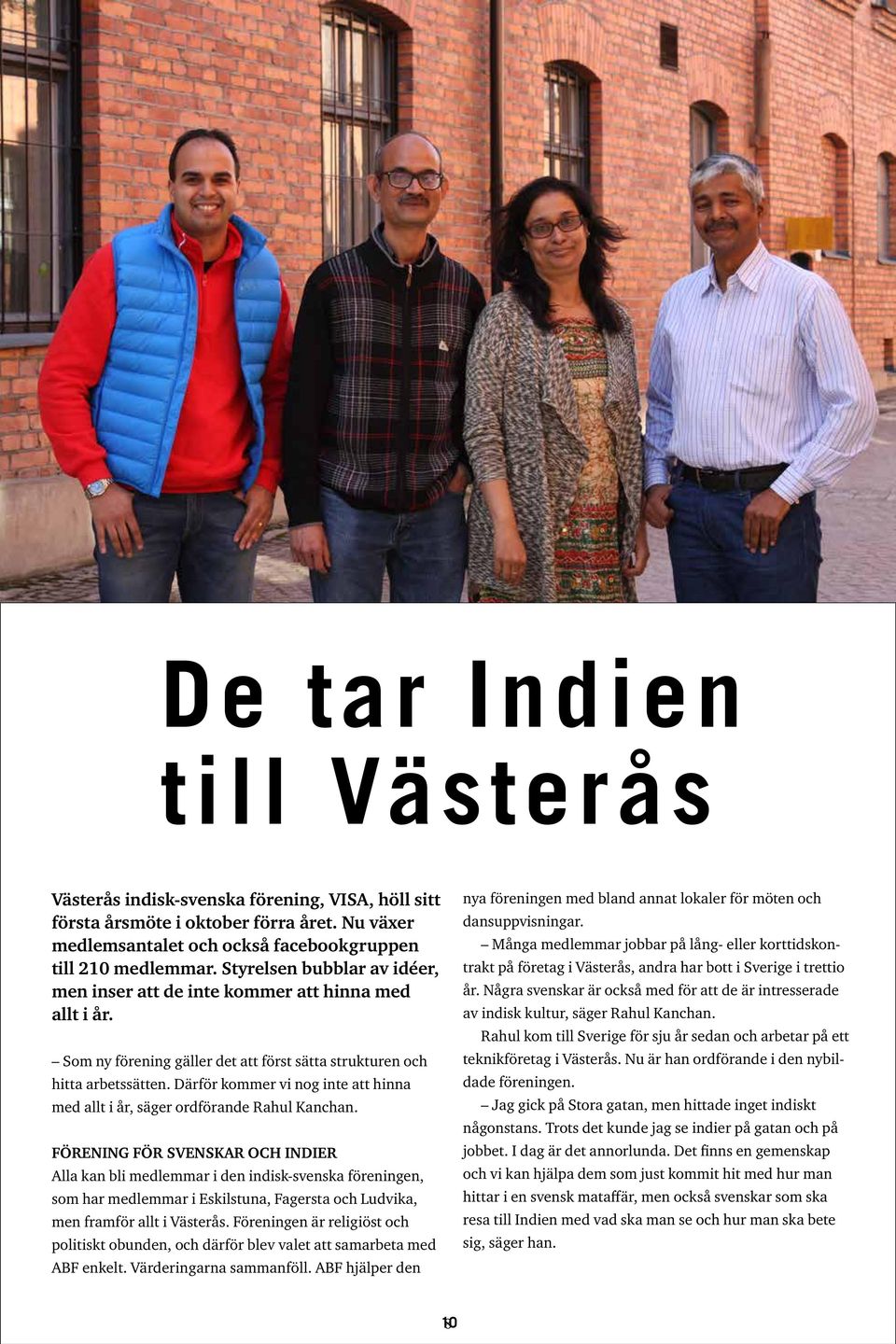 De tar Indien till Västerås

Västerås indisk-svenska förening, VISA, höll sitt första årsmöte i oktober förra året. Nu växer medlemsantalet och också facebookgruppen till 210 medlemmar. Styrelsen bubblar av idéer, men inser att de inte kommer att hinna med allt i år.

– Som ny förening gäller det att först sätta strukturen och hitta arbetssätten. Därför kommer vi nog inte att hinna med allt i år, säger ordförande Rahul Kanchan.

FÖRENING FÖR SVENSKAR OCH INDIER
Alla kan bli medlemmar i den indisk-svenska föreningen, som har medlemmar i Eskilstuna, Fagersta och Ludvika, men framför allt i Västerås. Föreningen är religiöst och politiskt obunden, och därför blev valet att samarbeta med ABF enkelt. Värderingarna sammanföll. ABF hjälper den nya föreningen med bland annat lokaler för möten och dansuppvisningar.

– Många medlemmar jobbar på lång- eller korttidskontrakt på företag i Västerås, andra har bott i Sverige i trettio år. Några svenskar är också med för att de är intresserade av indisk kultur, säger Rahul Kanchan.

Rahul kom till Sverige för sju år sedan och arbetar på ett teknikföretag i Västerås. Nu är han ordförande i den nybildade föreningen.

– Jag gick på Stora gatan, men hittade inget indiskt någonstans. Trots det kunde jag se indier på gatan och på jobbet. I dag är det annorlunda. Det finns en gemenskap och vi kan hjälpa dem som just kommit hit med hur man hittar i en svensk mataffär, men också svenskar som ska resa till Indien med vad ska man se och hur man ska bete sig, säger han.

10